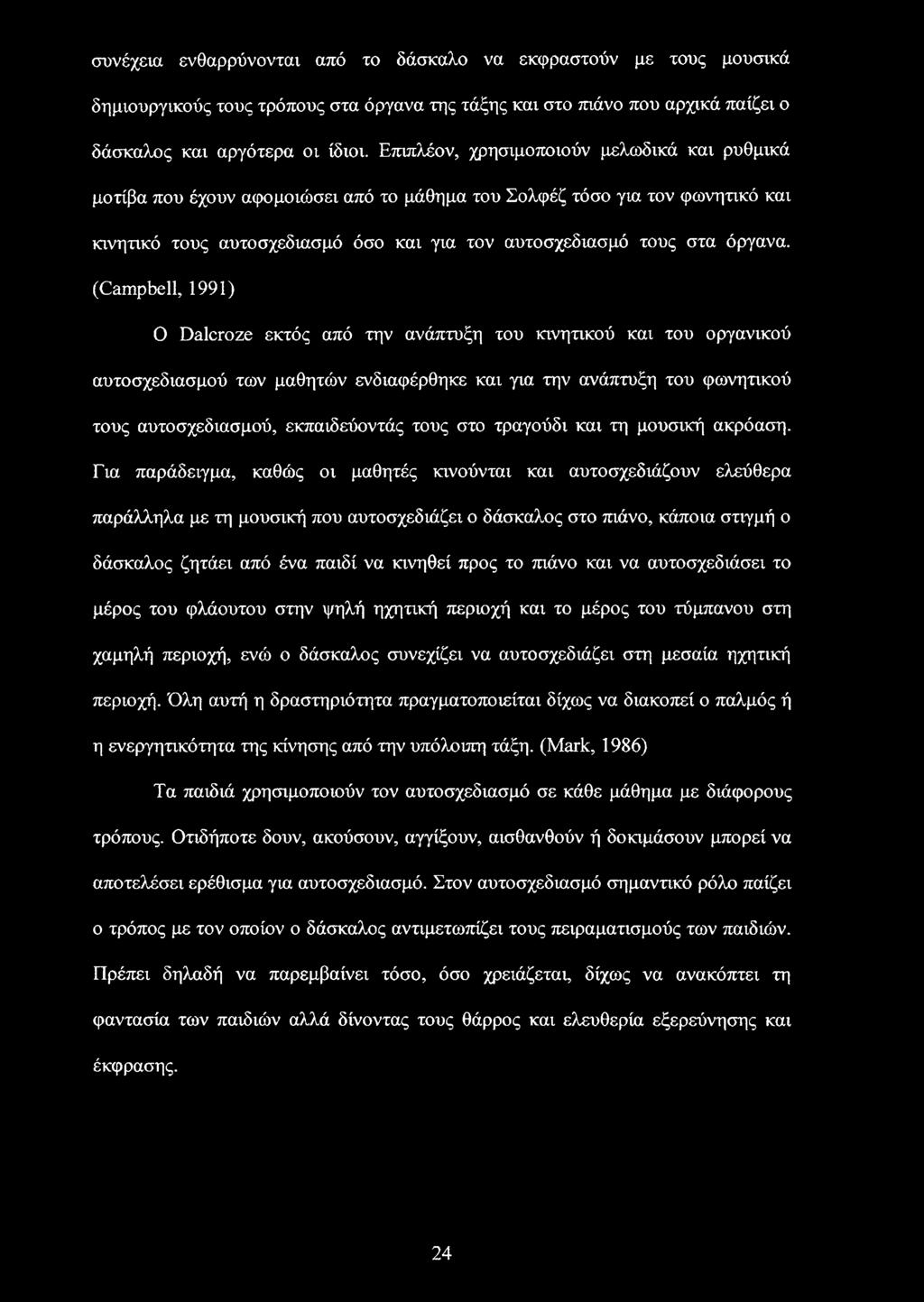 συνέχεια ενθαρρύνονται από το δάσκαλο να εκφραστούν με τους μουσικά δημιουργικούς τους τρόπους στα όργανα της τάξης και στο πιάνο που αρχικά παίζει ο δάσκαλος και αργότερα οι ίδιοι. Επιπλέον, χρησιμοποιούν μελωδικά και ρυθμικά μοτίβα που έχουν αφομοιώσει από το μάθημα του Σολφέζ τόσο για τον φωνητικό και κινητικό τους αυτοσχεδιασμό όσο και για τον αυτοσχεδιασμό τους στα όργανα. (Campbell, 1991)

Ο Dalcroze εκτός από την ανάπτυξη του κινητικού και του οργανικού αυτοσχεδιασμού των μαθητών ενδιαφέρθηκε και για την ανάπτυξη του φωνητικού τους αυτοσχεδιασμού, εκπαιδεύοντάς τους στο τραγούδι και τη μουσική ακρόαση. Για παράδειγμα, καθώς οι μαθητές κινούνται και αυτοσχεδιάζουν ελεύθερα παράλληλα με τη μουσική που αυτοσχεδιάζει ο δάσκαλος στο πιάνο, κάποια στιγμή ο δάσκαλος ζητάει από ένα παιδί να κινηθεί προς το πιάνο και να αυτοσχεδιάσει το μέρος του φλάουτου στην ψηλή ηχητική περιοχή και το μέρος του τύμπανου στη χαμηλή περιοχή, ενώ ο δάσκαλος συνεχίζει να αυτοσχεδιάζει στη μεσαία ηχητική περιοχή. Όλη αυτή η δραστηριότητα πραγματοποιείται δίχως να διακοπεί ο παλμός ή η ενεργητικότητα της κίνησης από την υπόλοιπη τάξη. (Mark, 1986)

Τα παιδιά χρησιμοποιούν τον αυτοσχεδιασμό σε κάθε μάθημα με διάφορους τρόπους. Οτιδήποτε δουν, ακούσουν, αγγίξουν, αισθανθούν ή δοκιμάσουν μπορεί να αποτελέσει ερέθισμα για αυτοσχεδιασμό. Στον αυτοσχεδιασμό σημαντικό ρόλο παίζει ο τρόπος με τον οποίον ο δάσκαλος αντιμετωπίζει τους πειραματισμούς των παιδιών. Πρέπει δηλαδή να παρεμβαίνει τόσο, όσο χρειάζεται, δίχως να ανακόπτει τη φαντασία των παιδιών αλλά δίνοντας τους θάρρος και ελευθερία εξερεύνησης και έκφρασης.

24